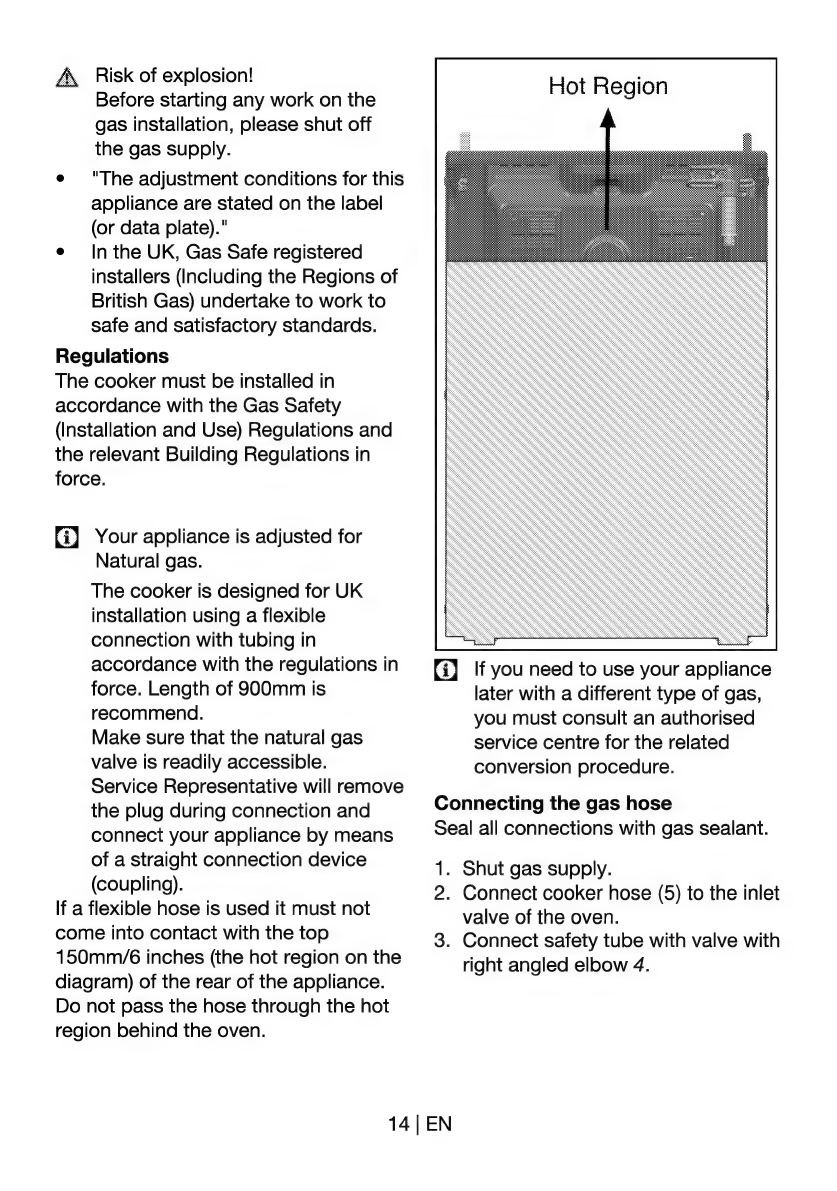 Risk of explosion!
Before starting any work on the gas installation, please shut off the gas supply.

• "The adjustment conditions for this appliance are stated on the label (or data plate)."
• In the UK, Gas Safe registered installers (Including the Regions of British Gas) undertake to work to safe and satisfactory standards.

**Regulations**
The cooker must be installed in accordance with the Gas Safety (Installation and Use) Regulations and the relevant Building Regulations in force.

Your appliance is adjusted for Natural gas.
The cooker is designed for UK installation using a flexible connection with tubing in accordance with the regulations in force. Length of 900mm is recommend.
Make sure that the natural gas valve is readily accessible.
Service Representative will remove the plug during connection and connect your appliance by means of a straight connection device (coupling).
If a flexible hose is used it must not come into contact with the top 150mm/6 inches (the hot region on the diagram) of the rear of the appliance. Do not pass the hose through the hot region behind the oven.

Hot Region

If you need to use your appliance later with a different type of gas, you must consult an authorised service centre for the related conversion procedure.

**Connecting the gas hose**
Seal all connections with gas sealant.

1. Shut gas supply.
2. Connect cooker hose (5) to the inlet valve of the oven.
3. Connect safety tube with valve with right angled elbow 4.

14 | EN